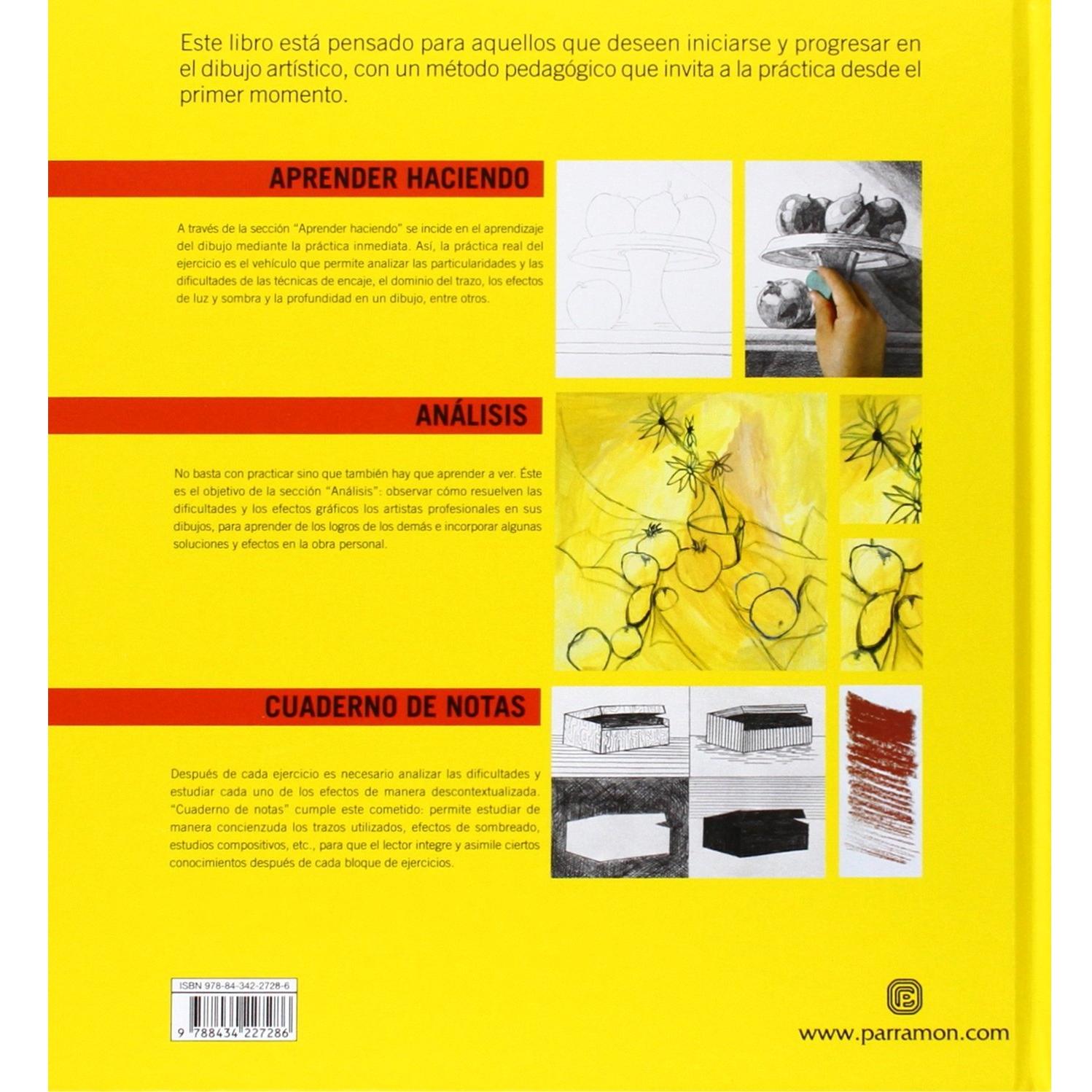 Este libro está pensado para aquellos que deseen iniciarse y progresar en el dibujo artístico, con un método pedagógico que invita a la práctica desde el primer momento.

APRENDER HACIENDO

A través de la sección "Aprender haciendo" se incide en el aprendizaje del dibujo mediante la práctica inmediata. Así, la práctica real del ejercicio es el vehículo que permite analizar las particularidades y las dificultades de las técnicas de encaje, el dominio del trazo, los efectos de luz y sombra y la profundidad en un dibujo, entre otros.

ANÁLISIS

No basta con practicar sino que también hay que aprender a ver. Éste es el objetivo de la sección "Análisis": observar cómo resuelven las dificultades y los efectos gráficos los artistas profesionales en sus dibujos, para aprender de los logros de los demás e incorporar algunas soluciones y efectos en la obra personal.

CUADERNO DE NOTAS

Después de cada ejercicio es necesario analizar las dificultades y estudiar cada uno de los efectos de manera descontextualizada. "Cuaderno de notas" cumple este cometido: permite estudiar de manera concienzuda los trazos utilizados, efectos de sombreado, estudios compositivos, etc., para que el lector integre y asimile ciertos conocimientos después de cada bloque de ejercicios.

ISBN 978-84-342-2728-6

9 788434 227286

www.parramon.com